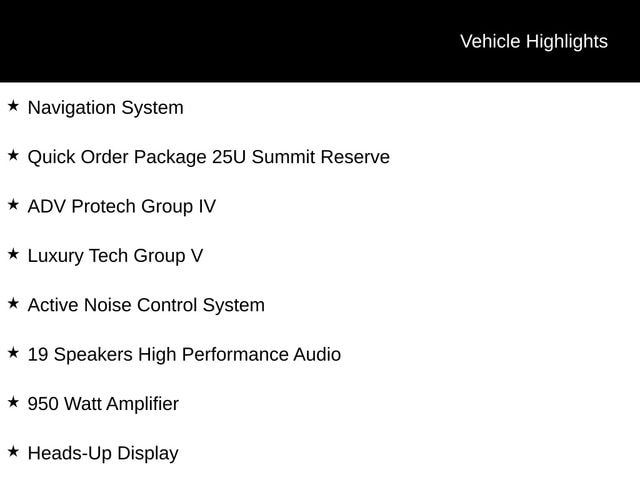 Vehicle Highlights

★ Navigation System

★ Quick Order Package 25U Summit Reserve

★ ADV Protech Group IV

★ Luxury Tech Group V

★ Active Noise Control System

★ 19 Speakers High Performance Audio

★ 950 Watt Amplifier

★ Heads-Up Display